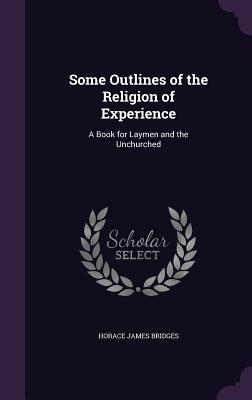 Some Outlines of the Religion of Experience

A Book for Laymen and the Unchurched

Scholar SELECT

HORACE JAMES BRIDGES